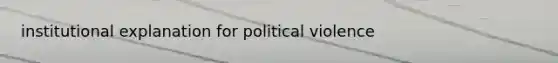 institutional explanation for political violence